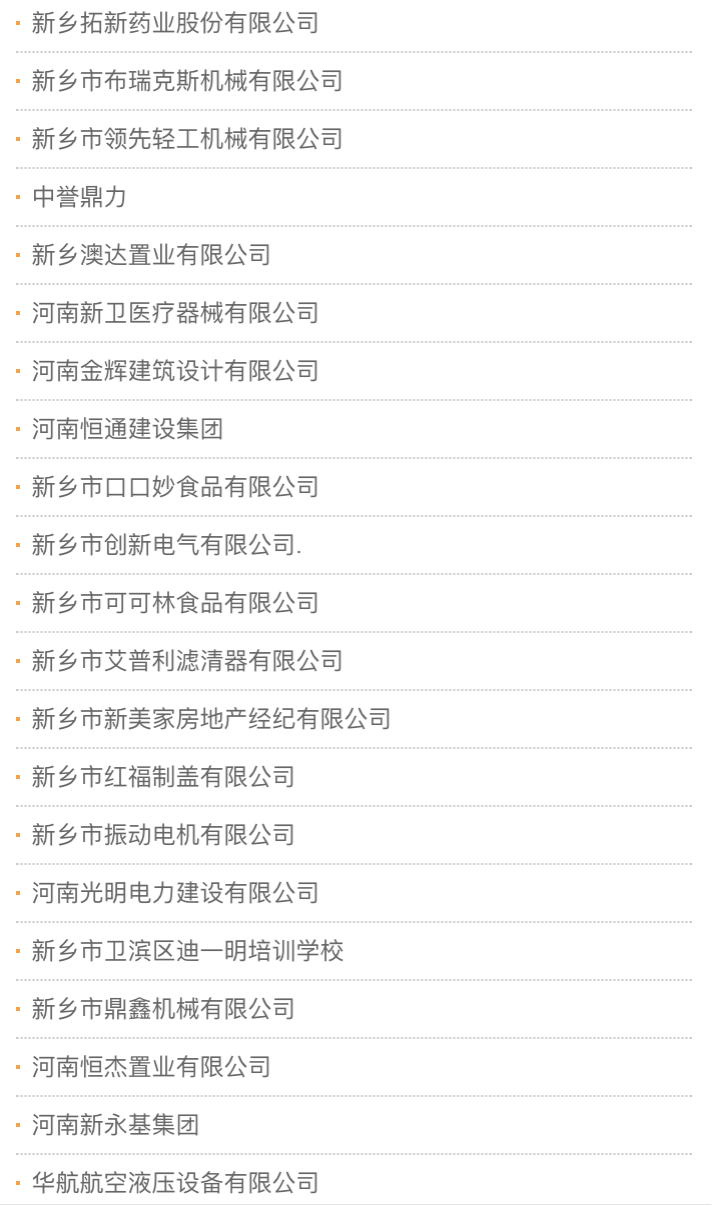 新乡拓新药业股份有限公司

新乡市布瑞克斯机械有限公司

新乡市领先轻工机械有限公司

中誉鼎力

新乡澳达置业有限公司

河南新卫医疗器械有限公司

河南金辉建筑设计有限公司

河南恒通建设集团

新乡市口口妙食品有限公司

新乡市创新电气有限公司.

新乡市可可林食品有限公司

新乡市艾普利滤清器有限公司

新乡市新美家房地产经纪有限公司

新乡市红福制盖有限公司

新乡市振动电机有限公司

河南光明电力建设有限公司

新乡市卫滨区迪一明培训学校

新乡市鼎鑫机械有限公司

河南恒杰置业有限公司

河南新永基集团

华航航空液压设备有限公司